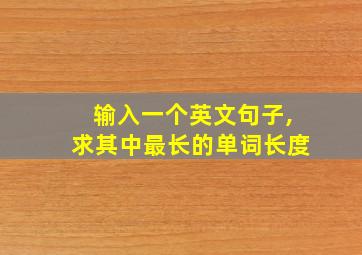 输入一个英文句子,
求其中最长的单词长度